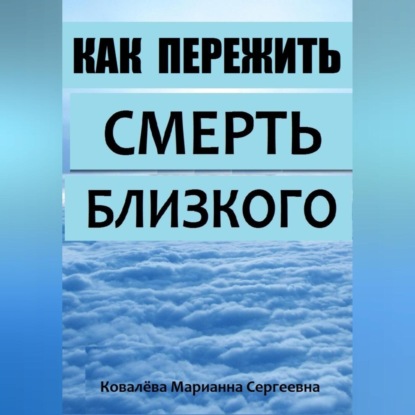 КАК ПЕРЕЖИТЬ
СМЕРТЬ
БЛИЗКОГО

Ковалёва Марианна Сергеевна